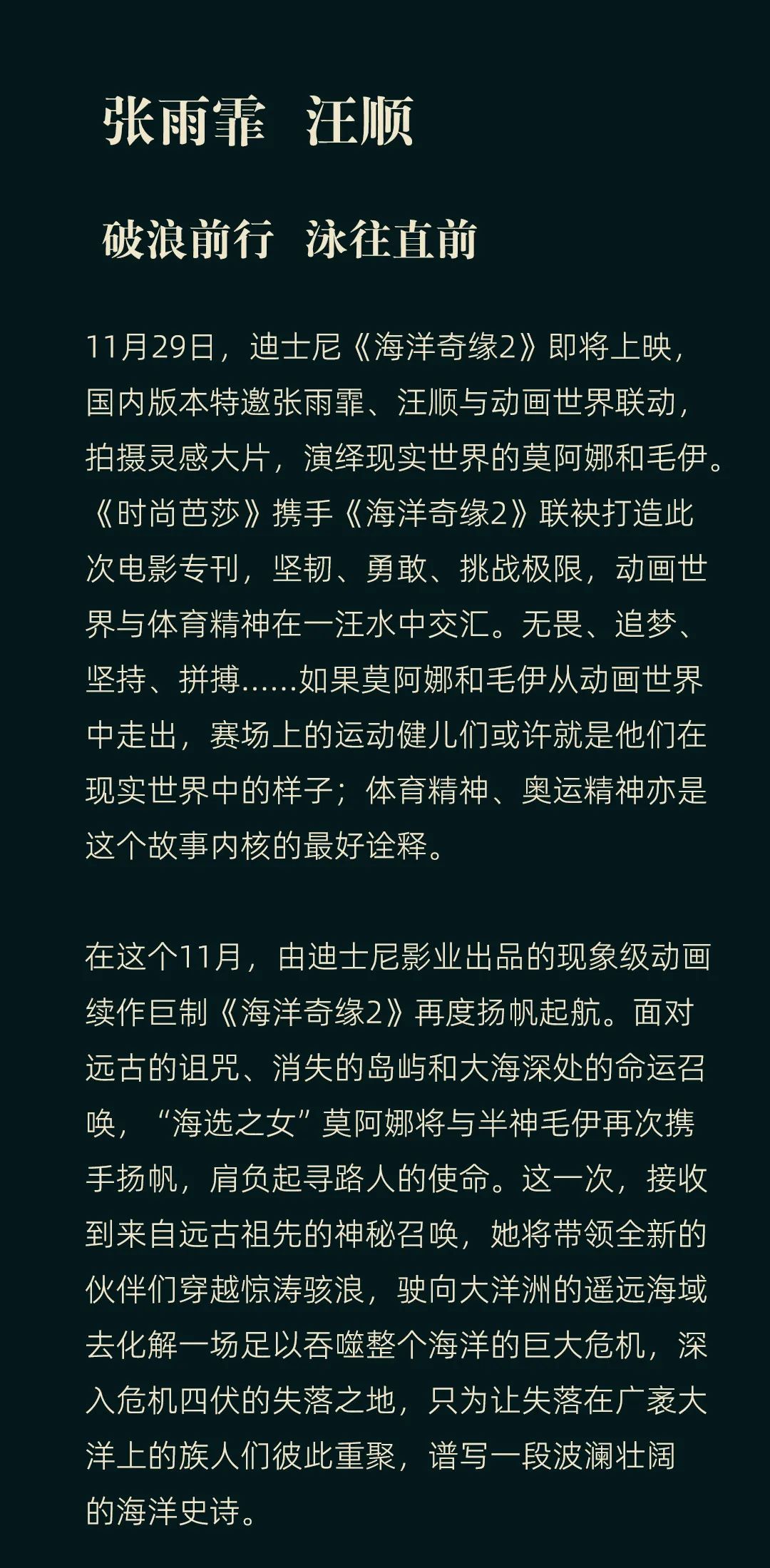 张雨霏　汪顺

破浪前行　泳往直前

11月29日，迪士尼《海洋奇缘2》即将上映，国内版本特邀张雨霏、汪顺与动画世界联动，拍摄灵感大片，演绎现实世界的莫阿娜和毛伊。《时尚芭莎》携手《海洋奇缘2》联袂打造此次电影专刊，坚韧、勇敢、挑战极限，动画世界与体育精神在一汪水中交汇。无畏、追梦、坚持、拼搏……如果莫阿娜和毛伊从动画世界中走出，赛场上的运动健儿们或许就是他们在现实世界中的样子；体育精神、奥运精神亦是这个故事内核的最好诠释。

在这个11月，由迪士尼影业出品的现象级动画续作巨制《海洋奇缘2》再度扬帆起航。面对远古的诅咒、消失的岛屿和大海深处的命运召唤，“海选之女”莫阿娜将与半神毛伊再次携手扬帆，肩负起寻路人的使命。这一次，接收到来自远古祖先的神秘召唤，她将带领全新的伙伴们穿越惊涛骇浪，驶向大洋洲的遥远海域去化解一场足以吞噬整个海洋的巨大危机，深入危机四伏的失落之地，只为让失落在广袤大洋上的族人们彼此重聚，谱写一段波澜壮阔的海洋史诗。